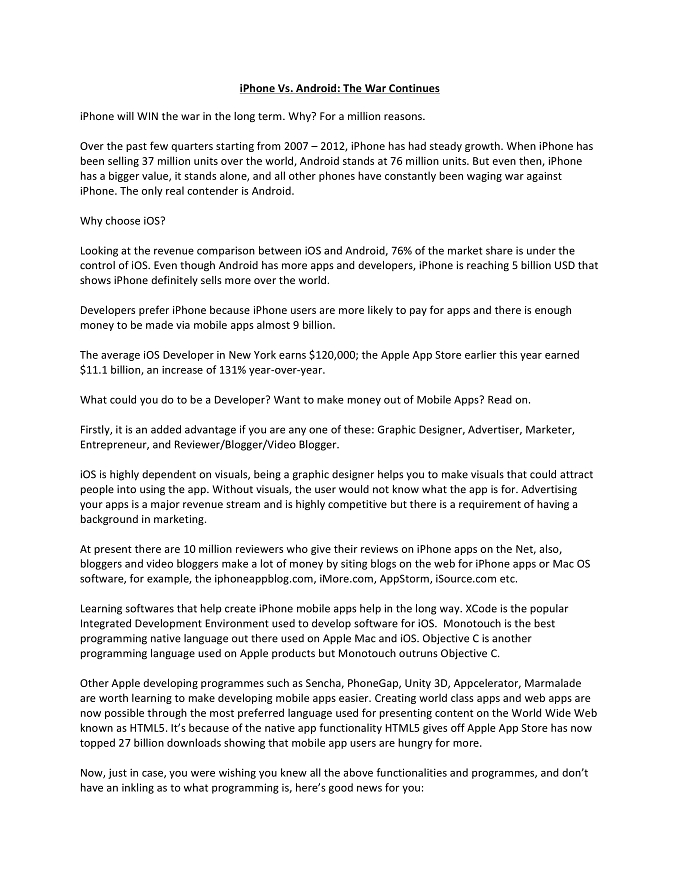 iPhone Vs. Android: The War Continues

iPhone will WIN the war in the long term. Why? For a million reasons.

Over the past few quarters starting from 2007 – 2012, iPhone has had steady growth. When iPhone has been selling 37 million units over the world, Android stands at 76 million units. But even then, iPhone has a bigger value, it stands alone, and all other phones have constantly been waging war against iPhone. The only real contender is Android.

Why choose iOS?

Looking at the revenue comparison between iOS and Android, 76% of the market share is under the control of iOS. Even though Android has more apps and developers, iPhone is reaching 5 billion USD that shows iPhone definitely sells more over the world.

Developers prefer iPhone because iPhone users are more likely to pay for apps and there is enough money to be made via mobile apps almost 9 billion.

The average iOS Developer in New York earns $120,000; the Apple App Store earlier this year earned $11.1 billion, an increase of 131% year-over-year.

What could you do to be a Developer? Want to make money out of Mobile Apps? Read on.

Firstly, it is an added advantage if you are any one of these: Graphic Designer, Advertiser, Marketer, Entrepreneur, and Reviewer/Blogger/Video Blogger.

iOS is highly dependent on visuals, being a graphic designer helps you to make visuals that could attract people into using the app. Without visuals, the user would not know what the app is for. Advertising your apps is a major revenue stream and is highly competitive but there is a requirement of having a background in marketing.

At present there are 10 million reviewers who give their reviews on iPhone apps on the Net, also, bloggers and video bloggers make a lot of money by siting blogs on the web for iPhone apps or Mac OS software, for example, the iphoneappblog.com, iMore.com, AppStorm, iSource.com etc.

Learning softwares that help create iPhone mobile apps help in the long way. XCode is the popular Integrated Development Environment used to develop software for iOS. Monotouch is the best programming native language out there used on Apple Mac and iOS. Objective C is another programming language used on Apple products but Monotouch outruns Objective C.

Other Apple developing programmes such as Sencha, PhoneGap, Unity 3D, Appcelerator, Marmalade are worth learning to make developing mobile apps easier. Creating world class apps and web apps are now possible through the most preferred language used for presenting content on the World Wide Web known as HTML5. It's because of the native app functionality HTML5 gives off Apple App Store has now topped 27 billion downloads showing that mobile app users are hungry for more.

Now, just in case, you were wishing you knew all the above functionalities and programmes, and don't have an inkling as to what programming is, here's good news for you: